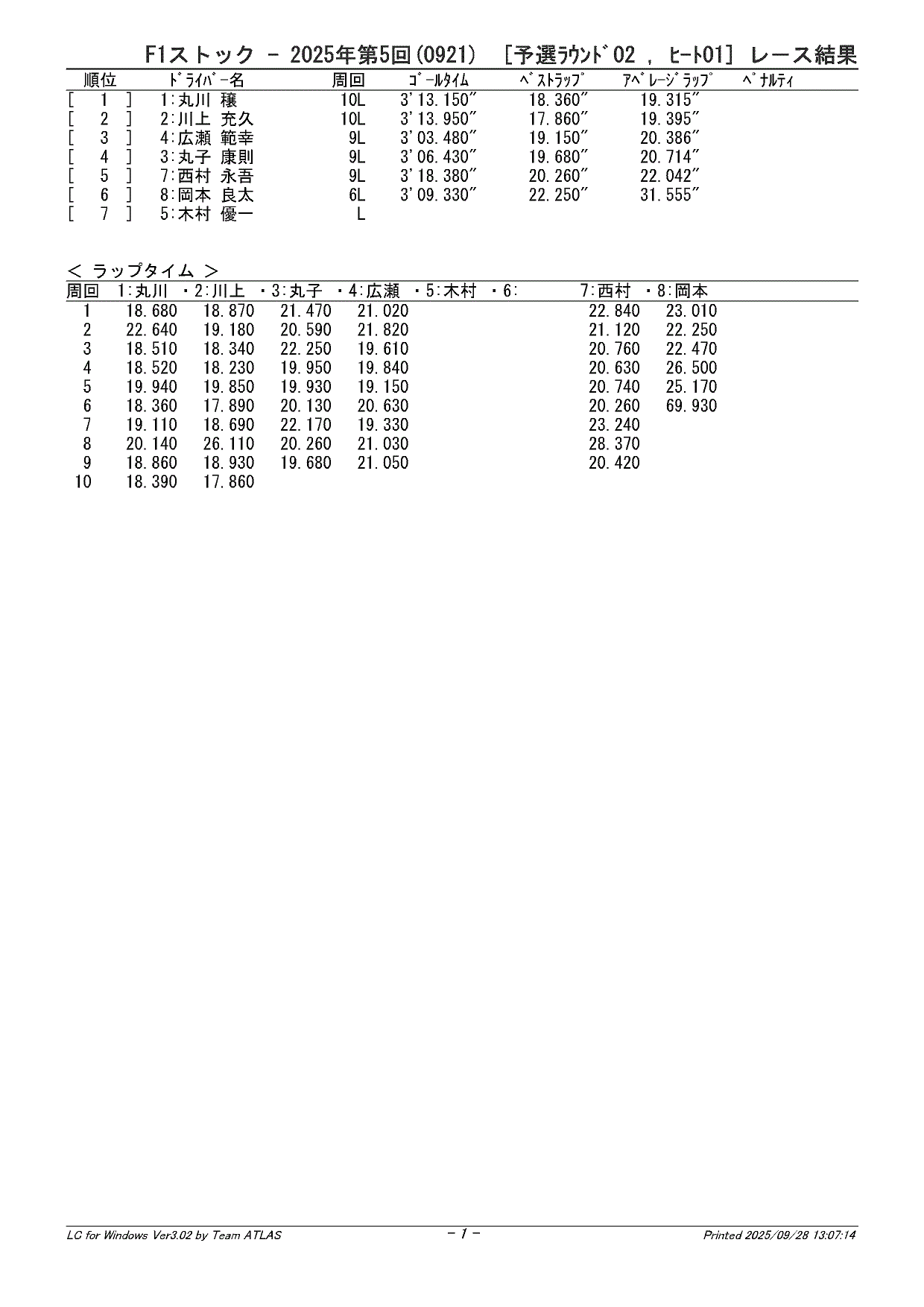 F1ストック － 2025年第5回(0921) ［予選ﾗｳﾝﾄﾞ02 , ﾋｰﾄ01］ レース結果

| 順位 | ﾄﾞﾗｲﾊﾞｰ名 | 周回 | ｺﾞｰﾙﾀｲﾑ | ﾍﾞｽﾄﾗｯﾌﾟ | ｱﾍﾞﾚｰｼﾞﾗｯﾌﾟ | ﾍﾟﾅﾙﾃｨ |
|---|---|---|---|---|---|---|
| [ 1 ] | 1:丸川 穣 | 10L | 3'13.150" | 18.360" | 19.315" | |
| [ 2 ] | 2:川上 充久 | 10L | 3'13.950" | 17.860" | 19.395" | |
| [ 3 ] | 4:広瀬 範幸 | 9L | 3'03.480" | 19.150" | 20.386" | |
| [ 4 ] | 3:丸子 康則 | 9L | 3'06.430" | 19.680" | 20.714" | |
| [ 5 ] | 7:西村 永吾 | 9L | 3'18.380" | 20.260" | 22.042" | |
| [ 6 ] | 8:岡本 良太 | 6L | 3'09.330" | 22.250" | 31.555" | |
| [ 7 ] | 5:木村 優一 | L | | | | |

＜ ラップタイム ＞

| 周回 | 1:丸川 | ・2:川上 | ・3:丸子 | ・4:広瀬 | ・5:木村 | ・6: | 7:西村 | ・8:岡本 |
|---|---|---|---|---|---|---|---|---|
| 1 | 18.680 | 18.870 | 21.470 | 21.020 | | | 22.840 | 23.010 |
| 2 | 22.640 | 19.180 | 20.590 | 21.820 | | | 21.120 | 22.250 |
| 3 | 18.510 | 18.340 | 22.250 | 19.610 | | | 20.760 | 22.470 |
| 4 | 18.520 | 18.230 | 19.950 | 19.840 | | | 20.630 | 26.500 |
| 5 | 19.940 | 19.850 | 19.930 | 19.150 | | | 20.740 | 25.170 |
| 6 | 18.360 | 17.890 | 20.130 | 20.630 | | | 20.260 | 69.930 |
| 7 | 19.110 | 18.690 | 22.170 | 19.330 | | | 23.240 | |
| 8 | 20.140 | 26.110 | 20.260 | 21.030 | | | 28.370 | |
| 9 | 18.860 | 18.930 | 19.680 | 21.050 | | | 20.420 | |
| 10 | 18.390 | 17.860 | | | | | | |

LC for Windows Ver3.02 by Team ATLAS
- 1 -
Printed 2025/09/28 13:07:14